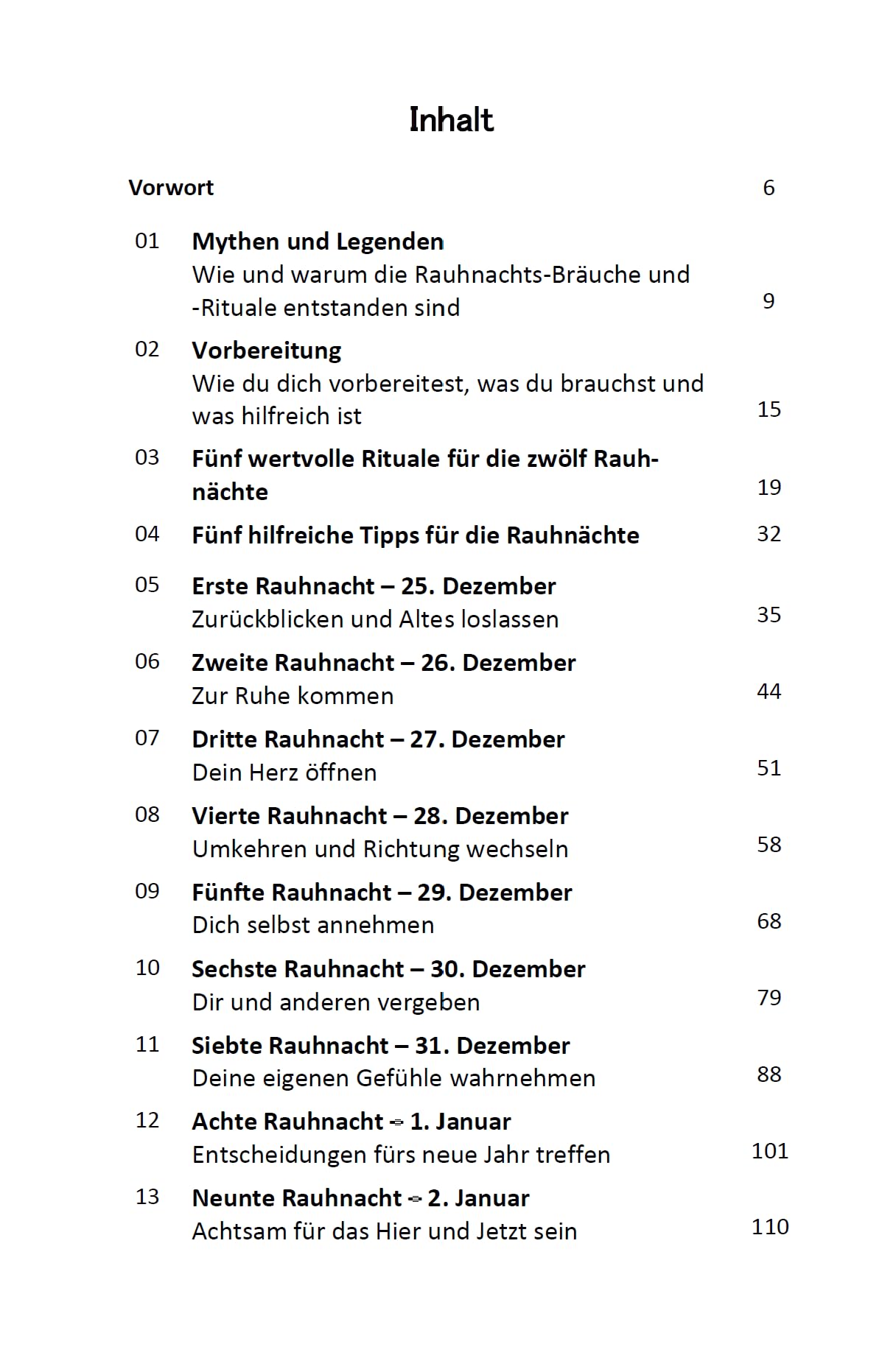 Inhalt

Vorwort 6

01 Mythen und Legenden
Wie und warum die Rauhnachts-Bräuche und -Rituale entstanden sind 9

02 Vorbereitung
Wie du dich vorbereitest, was du brauchst und was hilfreich ist 15

03 Fünf wertvolle Rituale für die zwölf Rauhnächte 19

04 Fünf hilfreiche Tipps für die Rauhnächte 32

05 Erste Rauhnacht – 25. Dezember
Zurückblicken und Altes loslassen 35

06 Zweite Rauhnacht – 26. Dezember
Zur Ruhe kommen 44

07 Dritte Rauhnacht – 27. Dezember
Dein Herz öffnen 51

08 Vierte Rauhnacht – 28. Dezember
Umkehren und Richtung wechseln 58

09 Fünfte Rauhnacht – 29. Dezember
Dich selbst annehmen 68

10 Sechste Rauhnacht – 30. Dezember
Dir und anderen vergeben 79

11 Siebte Rauhnacht – 31. Dezember
Deine eigenen Gefühle wahrnehmen 88

12 Achte Rauhnacht – 1. Januar
Entscheidungen fürs neue Jahr treffen 101

13 Neunte Rauhnacht – 2. Januar
Achtsam für das Hier und Jetzt sein 110